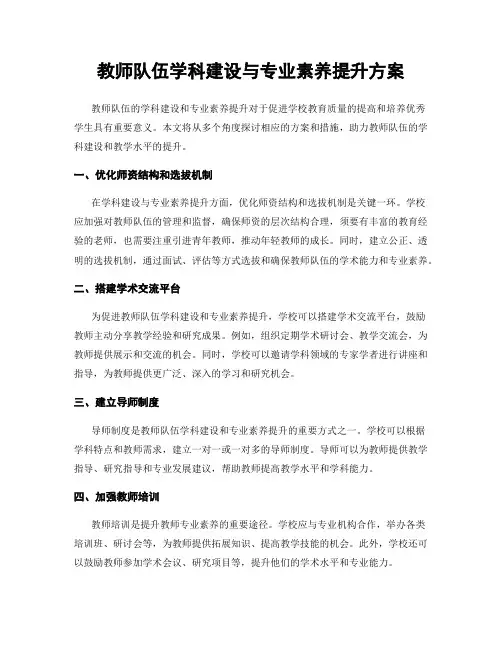 教师队伍学科建设与专业素养提升方案

教师队伍的学科建设和专业素养提升对于促进学校教育质量的提高和培养优秀学生具有重要意义。本文将从多个角度探讨相应的方案和措施，助力教师队伍的学科建设和教学水平的提升。

一、优化师资结构和选拔机制

在学科建设与专业素养提升方面，优化师资结构和选拔机制是关键一环。学校应加强对教师队伍的管理和监督，确保师资的层次结构合理，须要有丰富的教育经验的老师，也需要注重引进青年教师，推动年轻教师的成长。同时，建立公正、透明的选拔机制，通过面试、评估等方式选拔和确保教师队伍的学术能力和专业素养。

二、搭建学术交流平台

为促进教师队伍学科建设和专业素养提升，学校可以搭建学术交流平台，鼓励教师主动分享教学经验和研究成果。例如，组织定期学术研讨会、教学交流会，为教师提供展示和交流的机会。同时，学校可以邀请学科领域的专家学者进行讲座和指导，为教师提供更广泛、深入的学习和研究机会。

三、建立导师制度

导师制度是教师队伍学科建设和专业素养提升的重要方式之一。学校可以根据学科特点和教师需求，建立一对一或一对多的导师制度。导师可以为教师提供教学指导、研究指导和专业发展建议，帮助教师提高教学水平和学科能力。

四、加强教师培训

教师培训是提升教师专业素养的重要途径。学校应与专业机构合作，举办各类培训班、研讨会等，为教师提供拓展知识、提高教学技能的机会。此外，学校还可以鼓励教师参加学术会议、研究项目等，提升他们的学术水平和专业能力。